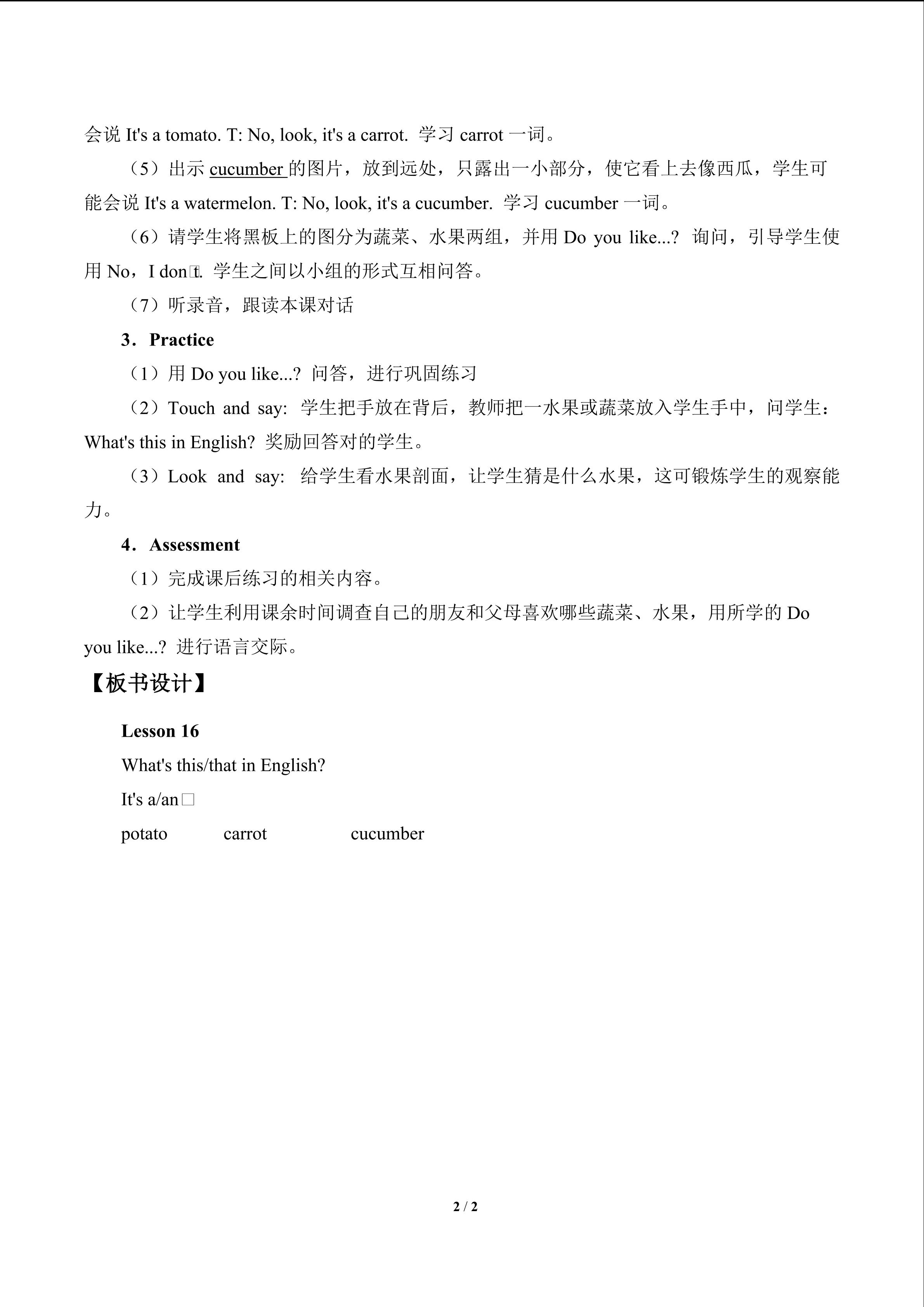 会说It's a tomato. T: No, look, it's a carrot. 学习carrot一词。

（5）出示cucumber的图片，放到远处，只露出一小部分，使它看上去像西瓜，学生可能会说It's a watermelon. T: No, look, it's a cucumber. 学习cucumber一词。

（6）请学生将黑板上的图分为蔬菜、水果两组，并用Do you like...? 询问，引导学生使用No，I don□t. 学生之间以小组的形式互相问答。

（7）听录音，跟读本课对话

3．Practice

（1）用Do you like...? 问答，进行巩固练习

（2）Touch and say: 学生把手放在背后，教师把一水果或蔬菜放入学生手中，问学生：What's this in English? 奖励回答对的学生。

（3）Look and say: 给学生看水果剖面，让学生猜是什么水果，这可锻炼学生的观察能力。

4．Assessment

（1）完成课后练习的相关内容。

（2）让学生利用课余时间调查自己的朋友和父母喜欢哪些蔬菜、水果，用所学的Do you like...? 进行语言交际。

【板书设计】

Lesson 16

What's this/that in English?

It's a/an□

potato carrot cucumber

2 / 2